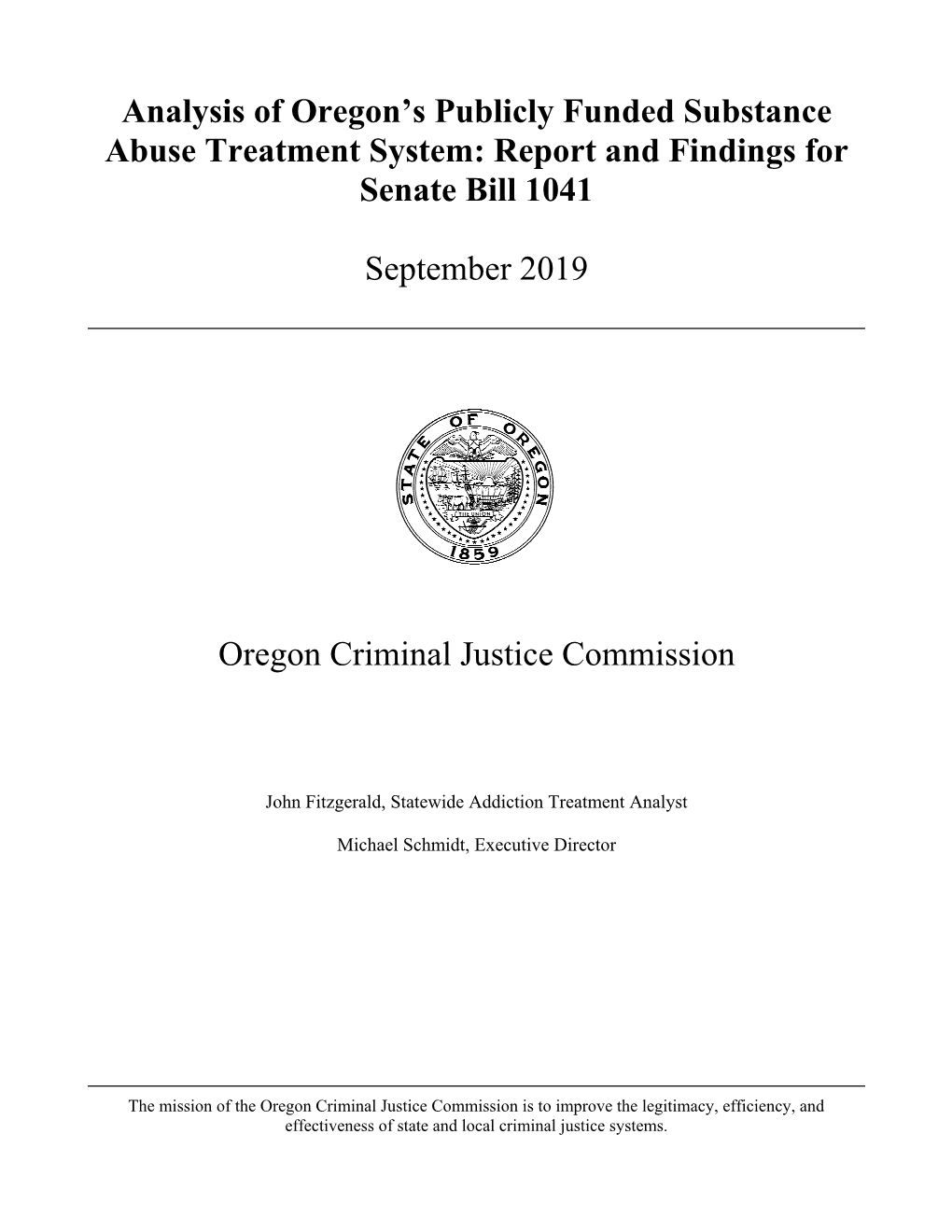 Analysis of Oregon's Publicly Funded Substance Abuse Treatment System: Report and Findings for Senate Bill 1041

September 2019

STATE OF OREGON
THE UNION
1859

Oregon Criminal Justice Commission

John Fitzgerald, Statewide Addiction Treatment Analyst

Michael Schmidt, Executive Director

The mission of the Oregon Criminal Justice Commission is to improve the legitimacy, efficiency, and effectiveness of state and local criminal justice systems.